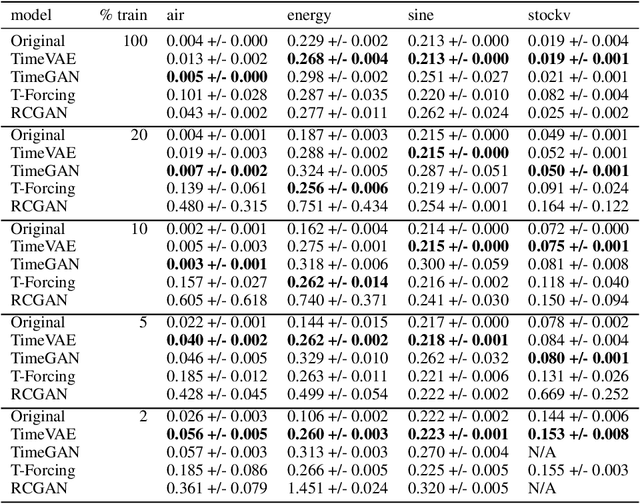 | model | % train | air | energy | sine | stockv |
|---|---|---|---|---|---|
| Original | 100 | 0.004 +/- 0.000 | 0.229 +/- 0.002 | 0.213 +/- 0.000 | 0.019 +/- 0.004 |
| TimeVAE | | 0.013 +/- 0.002 | **0.268 +/- 0.004** | **0.213 +/- 0.000** | **0.019 +/- 0.001** |
| TimeGAN | | **0.005 +/- 0.000** | 0.298 +/- 0.002 | 0.251 +/- 0.027 | 0.021 +/- 0.001 |
| T-Forcing | | 0.101 +/- 0.028 | 0.287 +/- 0.035 | 0.220 +/- 0.010 | 0.082 +/- 0.004 |
| RCGAN | | 0.043 +/- 0.002 | 0.277 +/- 0.011 | 0.262 +/- 0.024 | 0.025 +/- 0.002 |
| Original | 20 | 0.004 +/- 0.001 | 0.187 +/- 0.003 | 0.215 +/- 0.000 | 0.049 +/- 0.001 |
| TimeVAE | | 0.019 +/- 0.003 | 0.288 +/- 0.002 | **0.215 +/- 0.000** | 0.052 +/- 0.001 |
| TimeGAN | | **0.007 +/- 0.002** | 0.324 +/- 0.005 | 0.287 +/- 0.051 | **0.050 +/- 0.001** |
| T-Forcing | | 0.139 +/- 0.061 | **0.256 +/- 0.006** | 0.219 +/- 0.007 | 0.091 +/- 0.024 |
| RCGAN | | 0.480 +/- 0.315 | 0.751 +/- 0.434 | 0.254 +/- 0.001 | 0.164 +/- 0.122 |
| Original | 10 | 0.002 +/- 0.001 | 0.162 +/- 0.004 | 0.214 +/- 0.000 | 0.072 +/- 0.000 |
| TimeVAE | | 0.005 +/- 0.003 | 0.275 +/- 0.001 | **0.215 +/- 0.000** | **0.075 +/- 0.001** |
| TimeGAN | | **0.003 +/- 0.001** | 0.318 +/- 0.006 | 0.300 +/- 0.059 | 0.081 +/- 0.008 |
| T-Forcing | | 0.157 +/- 0.027 | **0.262 +/- 0.014** | 0.216 +/- 0.002 | 0.118 +/- 0.040 |
| RCGAN | | 0.605 +/- 0.618 | 0.740 +/- 0.371 | 0.241 +/- 0.030 | 0.150 +/- 0.094 |
| Original | 5 | 0.022 +/- 0.001 | 0.144 +/- 0.015 | 0.217 +/- 0.000 | 0.078 +/- 0.002 |
| TimeVAE | | **0.040 +/- 0.002** | **0.262 +/- 0.002** | **0.218 +/- 0.001** | 0.084 +/- 0.004 |
| TimeGAN | | 0.046 +/- 0.005 | 0.329 +/- 0.010 | 0.262 +/- 0.032 | **0.080 +/- 0.001** |
| T-Forcing | | 0.185 +/- 0.012 | 0.263 +/- 0.011 | 0.221 +/- 0.006 | 0.131 +/- 0.026 |
| RCGAN | | 0.428 +/- 0.045 | 0.499 +/- 0.054 | 0.222 +/- 0.002 | 0.669 +/- 0.252 |
| Original | 2 | 0.026 +/- 0.003 | 0.106 +/- 0.002 | 0.222 +/- 0.002 | 0.144 +/- 0.006 |
| TimeVAE | | **0.056 +/- 0.005** | **0.260 +/- 0.003** | **0.223 +/- 0.001** | **0.153 +/- 0.008** |
| TimeGAN | | 0.057 +/- 0.003 | 0.313 +/- 0.003 | 0.270 +/- 0.004 | N/A |
| T-Forcing | | 0.185 +/- 0.086 | 0.266 +/- 0.005 | 0.225 +/- 0.005 | 0.155 +/- 0.003 |
| RCGAN | | 0.361 +/- 0.079 | 1.451 +/- 0.024 | 0.320 +/- 0.005 | N/A |